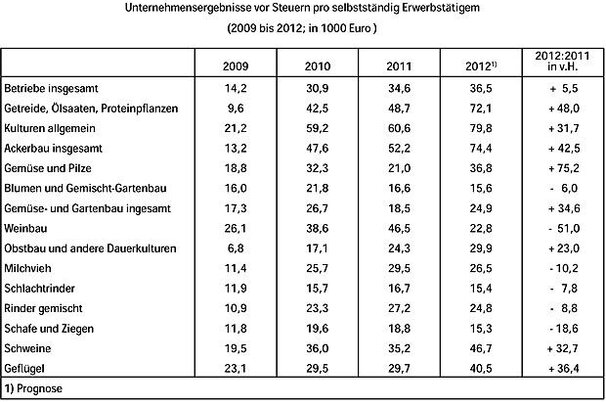 Unternehmensergebnisse vor Steuern pro selbstständig Erwerbstätigem

(2009 bis 2012; in 1000 Euro )

| | 2009 | 2010 | 2011 | 2012$^{1)}$ | 2012:2011 in v.H. |
|---|---|---|---|---|---|
| Betriebe insgesamt | 14,2 | 30,9 | 34,6 | 36,5 | + 5,5 |
| Getreide, Ölsaaten, Proteinpflanzen | 9,6 | 42,5 | 48,7 | 72,1 | + 48,0 |
| Kulturen allgemein | 21,2 | 59,2 | 60,6 | 79,8 | + 31,7 |
| Ackerbau insgesamt | 13,2 | 47,6 | 52,2 | 74,4 | + 42,5 |
| Gemüse und Pilze | 18,8 | 32,3 | 21,0 | 36,8 | + 75,2 |
| Blumen und Gemischt-Gartenbau | 16,0 | 21,8 | 16,6 | 15,6 | - 6,0 |
| Gemüse- und Gartenbau ingesamt | 17,3 | 26,7 | 18,5 | 24,9 | + 34,6 |
| Weinbau | 26,1 | 38,6 | 46,5 | 22,8 | - 51,0 |
| Obstbau und andere Dauerkulturen | 6,8 | 17,1 | 24,3 | 29,9 | + 23,0 |
| Milchvieh | 11,4 | 25,7 | 29,5 | 26,5 | - 10,2 |
| Schlachtrinder | 11,9 | 15,7 | 16,7 | 15,4 | - 7,8 |
| Rinder gemischt | 10,9 | 23,3 | 27,2 | 24,8 | - 8,8 |
| Schafe und Ziegen | 11,8 | 19,6 | 18,8 | 15,3 | - 18,6 |
| Schweine | 19,5 | 36,0 | 35,2 | 46,7 | + 32,7 |
| Geflügel | 23,1 | 29,5 | 29,7 | 40,5 | + 36,4 |

1) Prognose